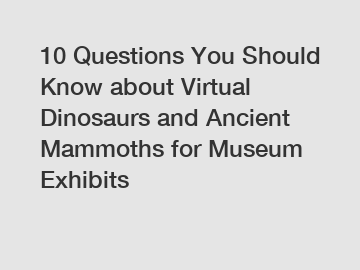 10 Questions You Should Know about Virtual Dinosaurs and Ancient Mammoths for Museum Exhibits